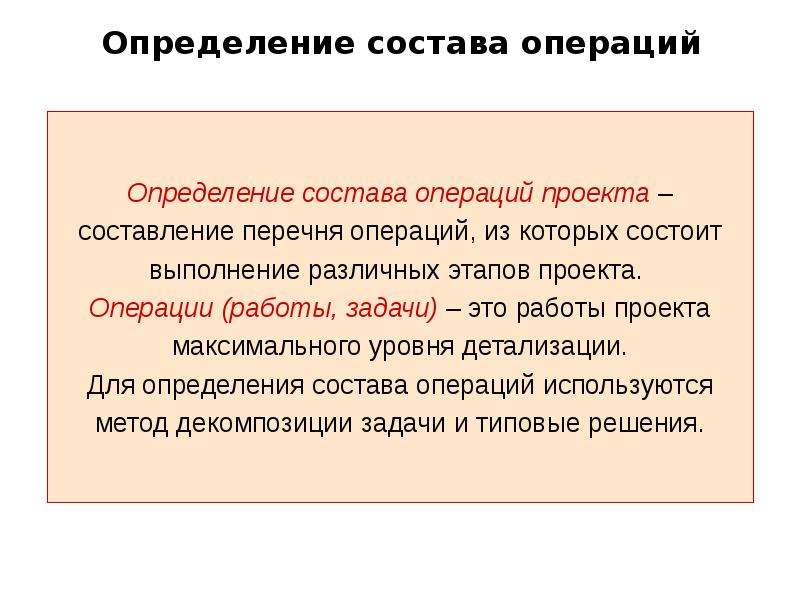 Определение состава операций

Определение состава операций проекта – составление перечня операций, из которых состоит выполнение различных этапов проекта.
Операции (работы, задачи) – это работы проекта максимального уровня детализации.
Для определения состава операций используются метод декомпозиции задачи и типовые решения.